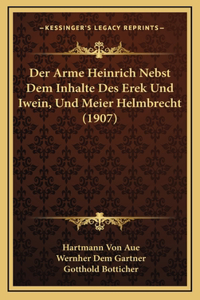 —KESSINGER'S LEGACY REPRINTS—

Der Arme Heinrich Nebst Dem Inhalte Des Erek Und Iwein, Und Meier Helmbrecht (1907)

Hartmann Von Aue
Wernher Dem Gartner
Gotthold Botticher